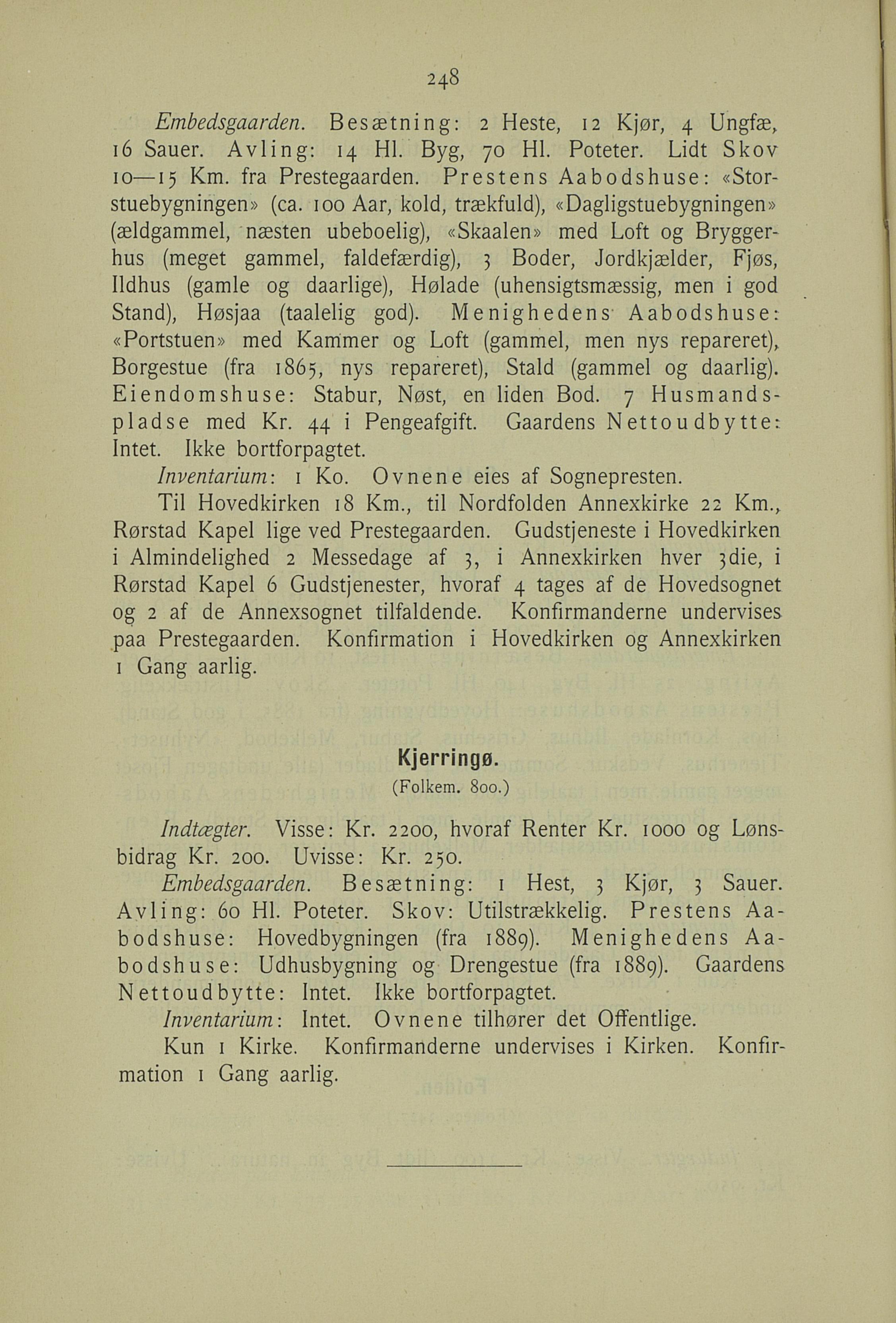 248

Embedsgaarden. Besætning: 2 Heste, 12 Kjør, 4 Ungfæ, 16 Sauer. Avling: 14 Hl. Byg, 70 Hl. Poteter. Lidt Skov 10—15 Km. fra Prestegaarden. Prestens Aabodshuse: «Storstuebygningen» (ca. 100 Aar, kold, trækfuld), «Dagligstuebygningen» (ældgammel, næsten ubeboelig), «Skaalen» med Loft og Bryggerhus (meget gammel, faldefærdig), 3 Boder, Jordkjælder, Fjøs, Ildhus (gamle og daarlige), Hølade (uhensigtsmæssig, men i god Stand), Høsjaa (taalelig god). Menighedens Aabodshuse: «Portstuen» med Kammer og Loft (gammel, men nys repareret), Borgestue (fra 1865, nys repareret), Stald (gammel og daarlig). Eiendomshuse: Stabur, Nøst, en liden Bod. 7 Husmandspladse med Kr. 44 i Pengeafgift. Gaardens Nettoudbytte: Intet. Ikke bortforpagtet.

Inventarium: 1 Ko. Ovnene eies af Sognepresten.

Til Hovedkirken 18 Km., til Nordfolden Annexkirke 22 Km., Rørstad Kapel lige ved Prestegaarden. Gudstjeneste i Hovedkirken i Almindelighed 2 Messedage af 3, i Annexkirken hver 3die, i Rørstad Kapel 6 Gudstjenester, hvoraf 4 tages af de Hovedsognet og 2 af de Annexsognet tilfaldende. Konfirmanderne undervises paa Prestegaarden. Konfirmation i Hovedkirken og Annexkirken 1 Gang aarlig.

Kjerringø.
(Folkem. 800.)

Indtægter. Visse: Kr. 2200, hvoraf Renter Kr. 1000 og Lønsbidrag Kr. 200. Uvisse: Kr. 250.

Embedsgaarden. Besætning: 1 Hest, 3 Kjør, 3 Sauer. Avling: 60 Hl. Poteter. Skov: Utilstrækkelig. Prestens Aabodshuse: Hovedbygningen (fra 1889). Menighedens Aabodshuse: Udhusbygning og Drengestue (fra 1889). Gaardens Nettoudbytte: Intet. Ikke bortforpagtet.

Inventarium: Intet. Ovnene tilhører det Offentlige.

Kun 1 Kirke. Konfirmanderne undervises i Kirken. Konfirmation 1 Gang aarlig.